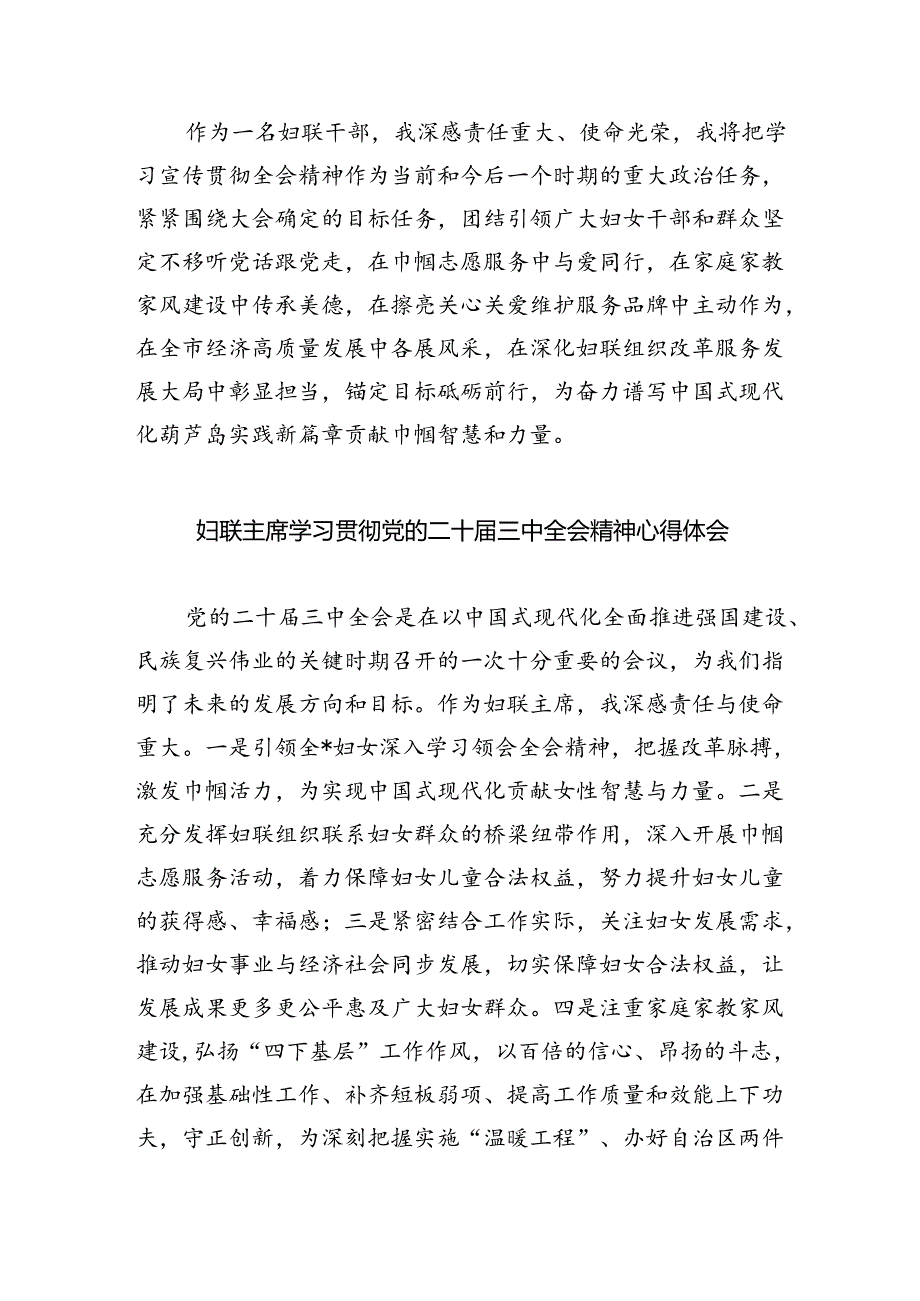 作为一名妇联干部，我深感责任重大、使命光荣，我将把学习宣传贯彻全会精神作为当前和今后一个时期的重大政治任务，紧紧围绕大会确定的目标任务，团结引领广大妇女干部和群众坚定不移听党话跟党走，在巾帼志愿服务中与爱同行，在家庭家教家风建设中传承美德，在擦亮关心关爱维护服务品牌中主动作为，在全市经济高质量发展中各展风采，在深化妇联组织改革服务发展大局中彰显担当，锚定目标砥砺前行，为奋力谱写中国式现代化葫芦岛实践新篇章贡献巾帼智慧和力量。

妇联主席学习贯彻党的二十届三中全会精神心得体会

党的二十届三中全会是在以中国式现代化全面推进强国建设、民族复兴伟业的关键时期召开的一次十分重要的会议，为我们指明了未来的发展方向和目标。作为妇联主席，我深感责任与使命重大。一是引领全*妇女深入学习领会全会精神，把握改革脉搏，激发巾帼活力，为实现中国式现代化贡献女性智慧与力量。二是充分发挥妇联组织联系妇女群众的桥梁纽带作用，深入开展巾帼志愿服务活动，着力保障妇女儿童合法权益，努力提升妇女儿童的获得感、幸福感；三是紧密结合工作实际，关注妇女发展需求，推动妇女事业与经济社会同步发展，切实保障妇女合法权益，让发展成果更多更公平惠及广大妇女群众。四是注重家庭家教家风建设，弘扬“四下基层”工作作风，以百倍的信心、昂扬的斗志，在加强基础性工作、补齐短板弱项、提高工作质量和效能上下功夫，守正创新，为深刻把握实施“温暖工程”、办好自治区两件